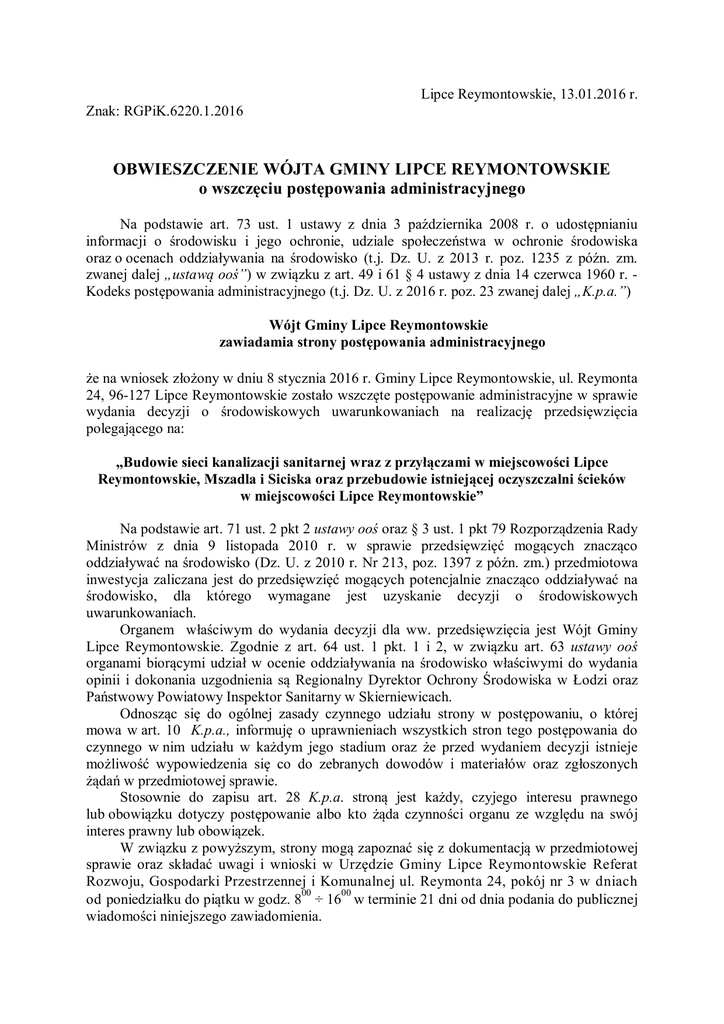 Lipce Reymontowskie, 13.01.2016 r.

Znak: RGPiK.6220.1.2016

OBWIESZCZENIE WÓJTA GMINY LIPCE REYMONTOWSKIE
o wszczęciu postępowania administracyjnego

Na podstawie art. 73 ust. 1 ustawy z dnia 3 października 2008 r. o udostępnianiu informacji o środowisku i jego ochronie, udziale społeczeństwa w ochronie środowiska oraz o ocenach oddziaływania na środowisko (t.j. Dz. U. z 2013 r. poz. 1235 z późn. zm. zwanej dalej „ustawą ooś”) w związku z art. 49 i 61 § 4 ustawy z dnia 14 czerwca 1960 r. - Kodeks postępowania administracyjnego (t.j. Dz. U. z 2016 r. poz. 23 zwanej dalej „K.p.a.”)

Wójt Gminy Lipce Reymontowskie
zawiadamia strony postępowania administracyjnego

że na wniosek złożony w dniu 8 stycznia 2016 r. Gminy Lipce Reymontowskie, ul. Reymonta 24, 96-127 Lipce Reymontowskie zostało wszczęte postępowanie administracyjne w sprawie wydania decyzji o środowiskowych uwarunkowaniach na realizację przedsięwzięcia polegającego na:

„Budowie sieci kanalizacji sanitarnej wraz z przyłączami w miejscowości Lipce Reymontowskie, Mszadla i Siciska oraz przebudowie istniejącej oczyszczalni ścieków w miejscowości Lipce Reymontowskie”

Na podstawie art. 71 ust. 2 pkt 2 ustawy ooś oraz § 3 ust. 1 pkt 79 Rozporządzenia Rady Ministrów z dnia 9 listopada 2010 r. w sprawie przedsięwzięć mogących znacząco oddziaływać na środowisko (Dz. U. z 2010 r. Nr 213, poz. 1397 z późn. zm.) przedmiotowa inwestycja zaliczana jest do przedsięwzięć mogących potencjalnie znacząco oddziaływać na środowisko, dla którego wymagane jest uzyskanie decyzji o środowiskowych uwarunkowaniach.

Organem właściwym do wydania decyzji dla ww. przedsięwzięcia jest Wójt Gminy Lipce Reymontowskie. Zgodnie z art. 64 ust. 1 pkt. 1 i 2, w związku art. 63 ustawy ooś organami biorącymi udział w ocenie oddziaływania na środowisko właściwymi do wydania opinii i dokonania uzgodnienia są Regionalny Dyrektor Ochrony Środowiska w Łodzi oraz Państwowy Powiatowy Inspektor Sanitarny w Skierniewicach.

Odnosząc się do ogólnej zasady czynnego udziału strony w postępowaniu, o której mowa w art. 10 K.p.a., informuję o uprawnieniach wszystkich stron tego postępowania do czynnego w nim udziału w każdym jego stadium oraz że przed wydaniem decyzji istnieje możliwość wypowiedzenia się co do zebranych dowodów i materiałów oraz zgłoszonych żądań w przedmiotowej sprawie.

Stosownie do zapisu art. 28 K.p.a. stroną jest każdy, czyjego interesu prawnego lub obowiązku dotyczy postępowanie albo kto żąda czynności organu ze względu na swój interes prawny lub obowiązek.

W związku z powyższym, strony mogą zapoznać się z dokumentacją w przedmiotowej sprawie oraz składać uwagi i wnioski w Urzędzie Gminy Lipce Reymontowskie Referat Rozwoju, Gospodarki Przestrzennej i Komunalnej ul. Reymonta 24, pokój nr 3 w dniach od poniedziałku do piątku w godz. $8^{00} \div 16^{00}$ w terminie 21 dni od dnia podania do publicznej wiadomości niniejszego zawiadomienia.